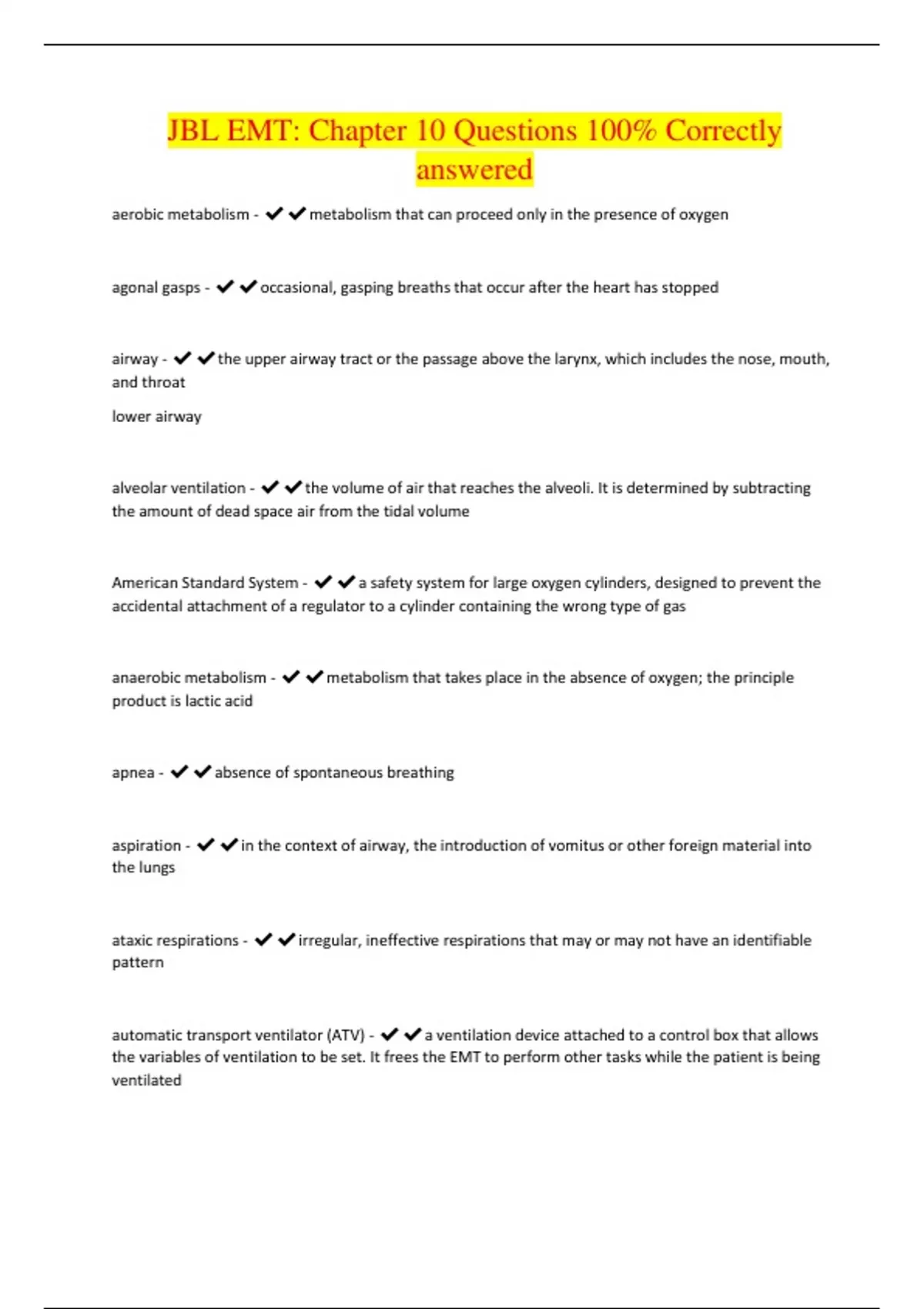 JBL EMT: Chapter 10 Questions 100% Correctly answered

aerobic metabolism - ✔✔metabolism that can proceed only in the presence of oxygen

agonal gasps - ✔✔occasional, gasping breaths that occur after the heart has stopped

airway - ✔✔the upper airway tract or the passage above the larynx, which includes the nose, mouth, and throat

lower airway

alveolar ventilation - ✔✔the volume of air that reaches the alveoli. It is determined by subtracting the amount of dead space air from the tidal volume

American Standard System - ✔✔a safety system for large oxygen cylinders, designed to prevent the accidental attachment of a regulator to a cylinder containing the wrong type of gas

anaerobic metabolism - ✔✔metabolism that takes place in the absence of oxygen; the principle product is lactic acid

apnea - ✔✔absence of spontaneous breathing

aspiration - ✔✔in the context of airway, the introduction of vomitus or other foreign material into the lungs

ataxic respirations - ✔✔irregular, ineffective respirations that may or may not have an identifiable pattern

automatic transport ventilator (ATV) - ✔✔a ventilation device attached to a control box that allows the variables of ventilation to be set. It frees the EMT to perform other tasks while the patient is being ventilated